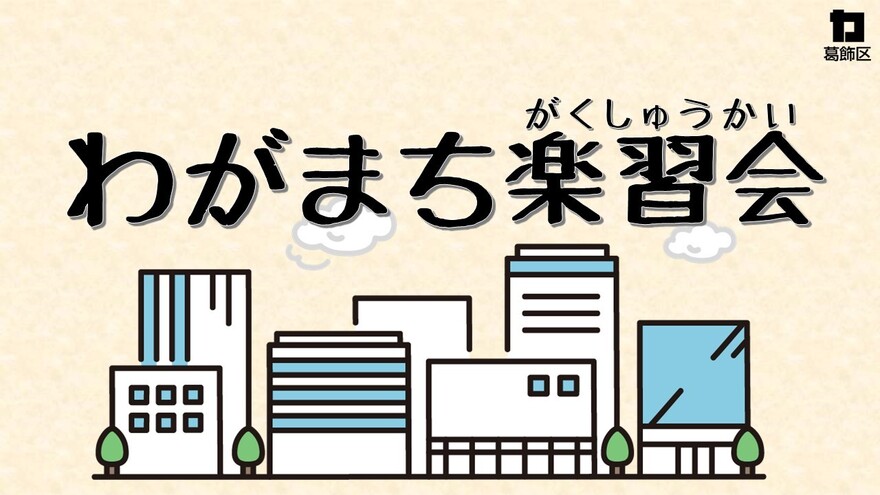 葛飾区

がくしゅうかい
わがまち楽習会